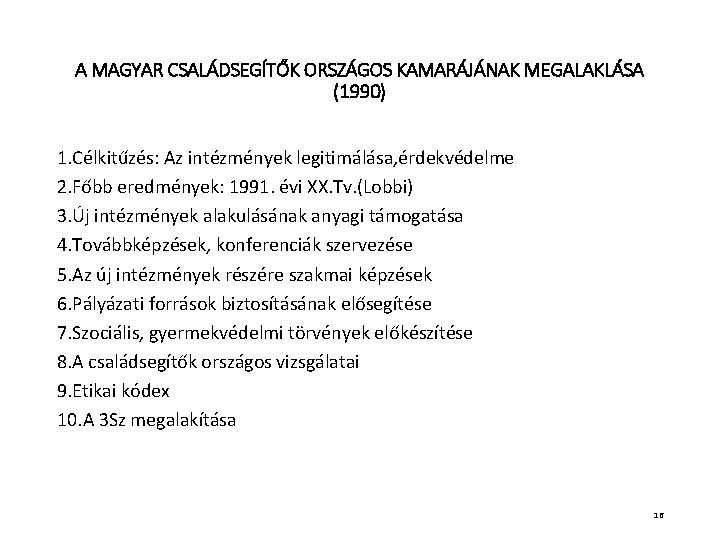 A MAGYAR CSALÁDSEGÍTŐK ORSZÁGOS KAMARÁJÁNAK MEGALAKLÁSA (1990)

1.Célkitűzés: Az intézmények legitimálása,érdekvédelme
2.Főbb eredmények: 1991. évi XX.Tv.(Lobbi)
3.Új intézmények alakulásának anyagi támogatása
4.Továbbképzések, konferenciák szervezése
5.Az új intézmények részére szakmai képzések
6.Pályázati források biztosításának elősegítése
7.Szociális, gyermekvédelmi törvények előkészítése
8.A családsegítők országos vizsgálatai
9.Etikai kódex
10.A 3Sz megalakítása

16